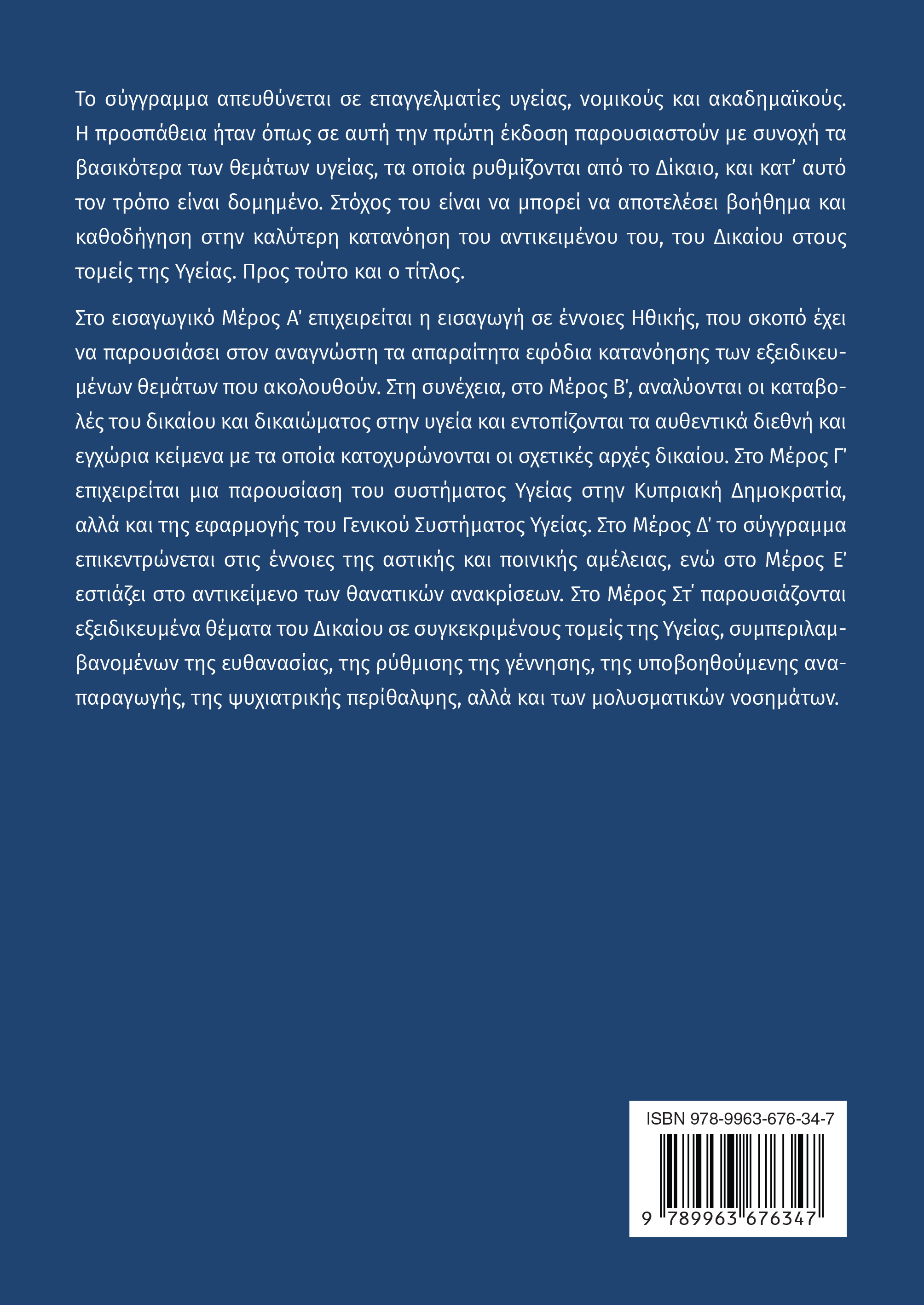 Το σύγγραμμα απευθύνεται σε επαγγελματίες υγείας, νομικούς και ακαδημαϊκούς. Η προσπάθεια ήταν όπως σε αυτή την πρώτη έκδοση παρουσιαστούν με συνοχή τα βασικότερα των θεμάτων υγείας, τα οποία ρυθμίζονται από το Δίκαιο, και κατ’ αυτό τον τρόπο είναι δομημένο. Στόχος του είναι να μπορεί να αποτελέσει βοήθημα και καθοδήγηση στην καλύτερη κατανόηση του αντικειμένου του, του Δικαίου στους τομείς της Υγείας. Προς τούτο και ο τίτλος.

Στο εισαγωγικό Μέρος Α' επιχειρείται η εισαγωγή σε έννοιες Ηθικής, που σκοπό έχει να παρουσιάσει στον αναγνώστη τα απαραίτητα εφόδια κατανόησης των εξειδικευμένων θεμάτων που ακολουθούν. Στη συνέχεια, στο Μέρος Β', αναλύονται οι καταβολές του δικαίου και δικαιώματος στην υγεία και εντοπίζονται τα αυθεντικά διεθνή και εγχώρια κείμενα με τα οποία κατοχυρώνονται οι σχετικές αρχές δικαίου. Στο Μέρος Γ' επιχειρείται μια παρουσίαση του συστήματος Υγείας στην Κυπριακή Δημοκρατία, αλλά και της εφαρμογής του Γενικού Συστήματος Υγείας. Στο Μέρος Δ' το σύγγραμμα επικεντρώνεται στις έννοιες της αστικής και ποινικής αμέλειας, ενώ στο Μέρος Ε' εστιάζει στο αντικείμενο των θανατικών ανακρίσεων. Στο Μέρος Στ' παρουσιάζονται εξειδικευμένα θέματα του Δικαίου σε συγκεκριμένους τομείς της Υγείας, συμπεριλαμβανομένων της ευθανασίας, της ρύθμισης της γέννησης, της υποβοηθούμενης αναπαραγωγής, της ψυχιατρικής περίθαλψης, αλλά και των μολυσματικών νοσημάτων.

ISBN 978-9963-676-34-7
9 789963 676347